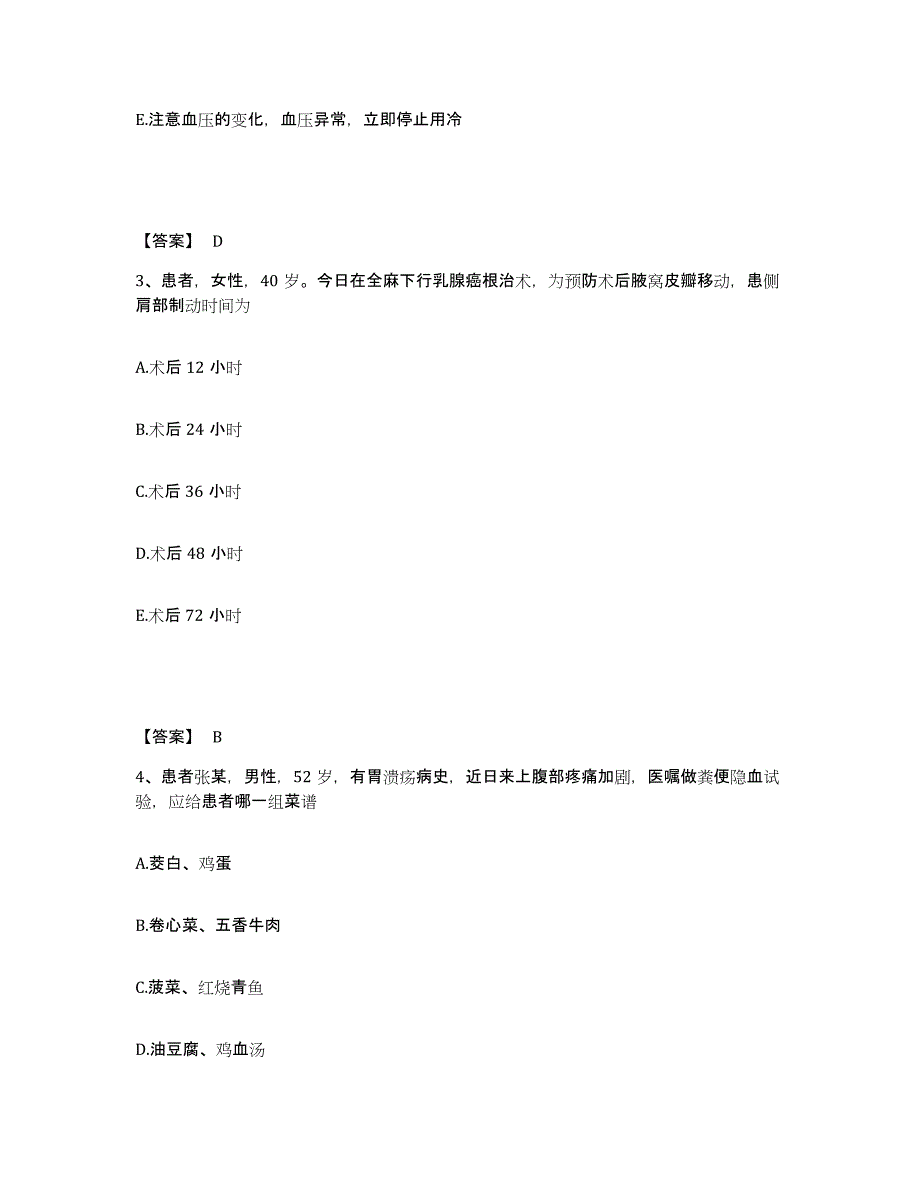 E.注意血压的变化，血压异常，立即停止用冷

【答案】 D

3、患者，女性，40 岁。今日在全麻下行乳腺癌根治术，为预防术后腋窝皮瓣移动，患侧肩部制动时间为

A.术后 12 小时

B.术后 24 小时

C.术后 36 小时

D.术后 48 小时

E.术后 72 小时

【答案】 B

4、患者张某，男性，52 岁，有胃溃疡病史，近日来上腹部疼痛加剧，医嘱做粪便隐血试验，应给患者哪一组菜谱

A.茭白、鸡蛋

B.卷心菜、五香牛肉

C.菠菜、红烧青鱼

D.油豆腐、鸡血汤